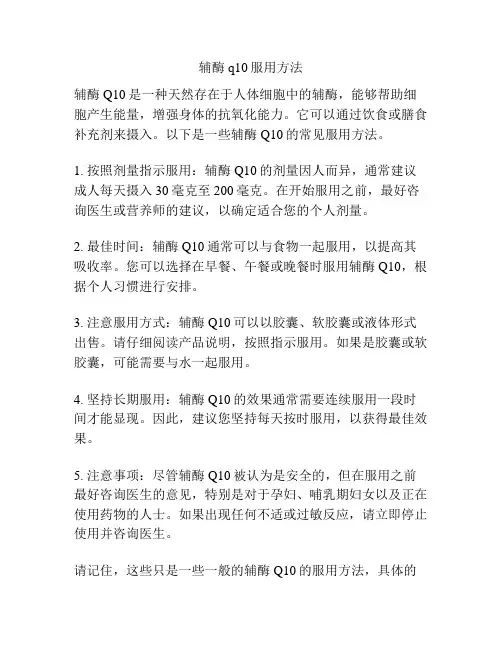 辅酶 q10 服用方法

辅酶 Q10 是一种天然存在于人体细胞中的辅酶，能够帮助细胞产生能量，增强身体的抗氧化能力。它可以通过饮食或膳食补充剂来摄入。以下是一些辅酶 Q10 的常见服用方法。

1. 按照剂量指示服用：辅酶 Q10 的剂量因人而异，通常建议成人每天摄入 30 毫克至 200 毫克。在开始服用之前，最好咨询医生或营养师的建议，以确定适合您的个人剂量。

2. 最佳时间：辅酶 Q10 通常可以与食物一起服用，以提高其吸收率。您可以选择在早餐、午餐或晚餐时服用辅酶 Q10，根据个人习惯进行安排。

3. 注意服用方式：辅酶 Q10 可以以胶囊、软胶囊或液体形式出售。请仔细阅读产品说明，按照指示服用。如果是胶囊或软胶囊，可能需要与水一起服用。

4. 坚持长期服用：辅酶 Q10 的效果通常需要连续服用一段时间才能显现。因此，建议您坚持每天按时服用，以获得最佳效果。

5. 注意事项：尽管辅酶 Q10 被认为是安全的，但在服用之前最好咨询医生的意见，特别是对于孕妇、哺乳期妇女以及正在使用药物的人士。如果出现任何不适或过敏反应，请立即停止使用并咨询医生。

请记住，这些只是一些一般的辅酶 Q10 的服用方法，具体的